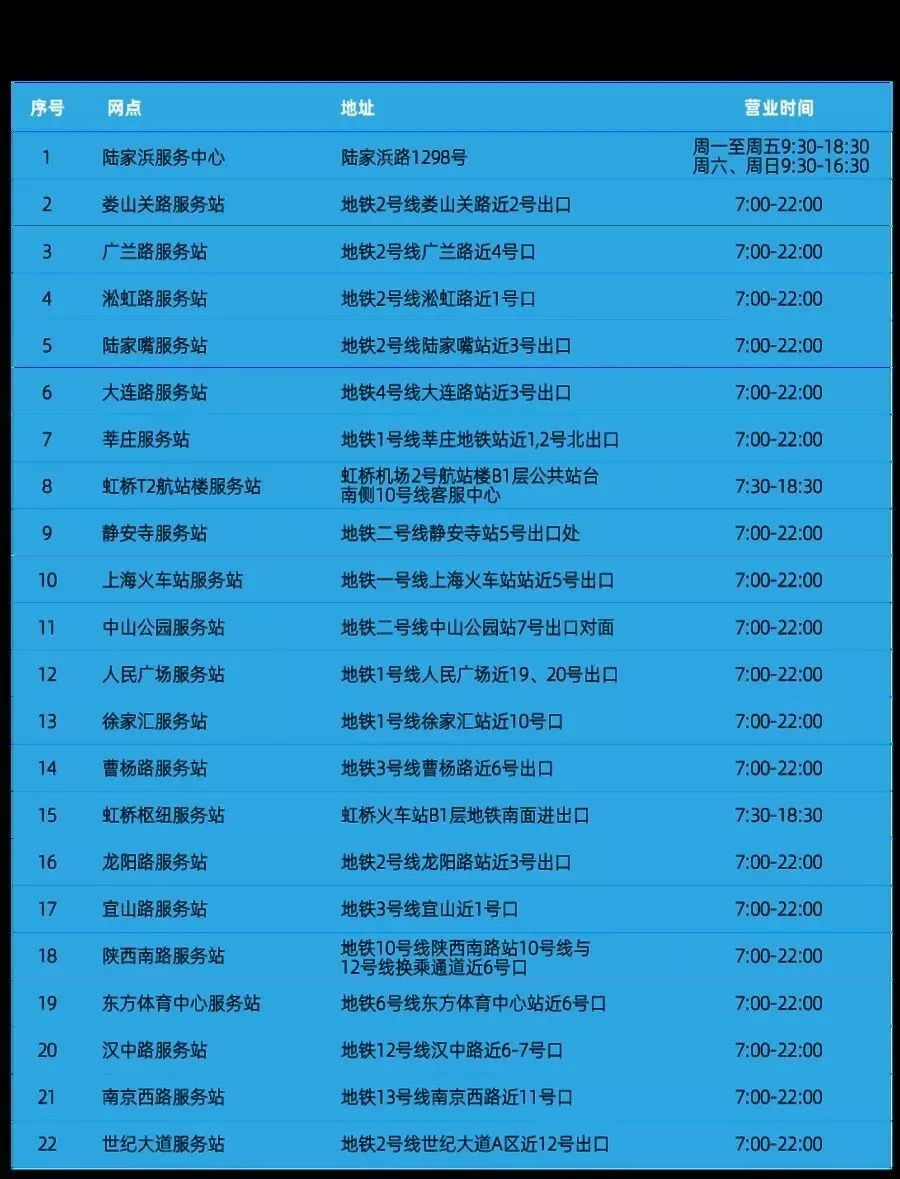 | 序号 | 网点 | 地址 | 营业时间 |
|---|---|---|---|
| 1 | 陆家浜服务中心 | 陆家浜路1298号 | 周一至周五9:30-18:30 周六、周日9:30-16:30 |
| 2 | 娄山关路服务站 | 地铁2号线娄山关路近2号出口 | 7:00-22:00 |
| 3 | 广兰路服务站 | 地铁2号线广兰路近4号口 | 7:00-22:00 |
| 4 | 淞虹路服务站 | 地铁2号线淞虹路近1号口 | 7:00-22:00 |
| 5 | 陆家嘴服务站 | 地铁2号线陆家嘴站近3号出口 | 7:00-22:00 |
| 6 | 大连路服务站 | 地铁4号线大连路站近3号出口 | 7:00-22:00 |
| 7 | 莘庄服务站 | 地铁1号线莘庄地铁站近1,2号北出口 | 7:00-22:00 |
| 8 | 虹桥T2航站楼服务站 | 虹桥机场2号航站楼B1层公共站台南侧10号线客服中心 | 7:30-18:30 |
| 9 | 静安寺服务站 | 地铁二号线静安寺站5号出口处 | 7:00-22:00 |
| 10 | 上海火车站服务站 | 地铁一号线上海火车站站近5号出口 | 7:00-22:00 |
| 11 | 中山公园服务站 | 地铁二号线中山公园站7号出口对面 | 7:00-22:00 |
| 12 | 人民广场服务站 | 地铁1号线人民广场近19、20号出口 | 7:00-22:00 |
| 13 | 徐家汇服务站 | 地铁1号线徐家汇站近10号口 | 7:00-22:00 |
| 14 | 曹杨路服务站 | 地铁3号线曹杨路近6号出口 | 7:00-22:00 |
| 15 | 虹桥枢纽服务站 | 虹桥火车站B1层地铁南面进出口 | 7:30-18:30 |
| 16 | 龙阳路服务站 | 地铁2号线龙阳路站近3号出口 | 7:00-22:00 |
| 17 | 宜山路服务站 | 地铁3号线宜山近1号口 | 7:00-22:00 |
| 18 | 陕西南路服务站 | 地铁10号线陕西南路站10号线与12号线换乘通道近6号口 | 7:00-22:00 |
| 19 | 东方体育中心服务站 | 地铁6号线东方体育中心站近6号口 | 7:00-22:00 |
| 20 | 汉中路服务站 | 地铁12号线汉中路近6-7号口 | 7:00-22:00 |
| 21 | 南京西路服务站 | 地铁13号线南京西路近11号口 | 7:00-22:00 |
| 22 | 世纪大道服务站 | 地铁2号线世纪大道A区近12号出口 | 7:00-22:00 |